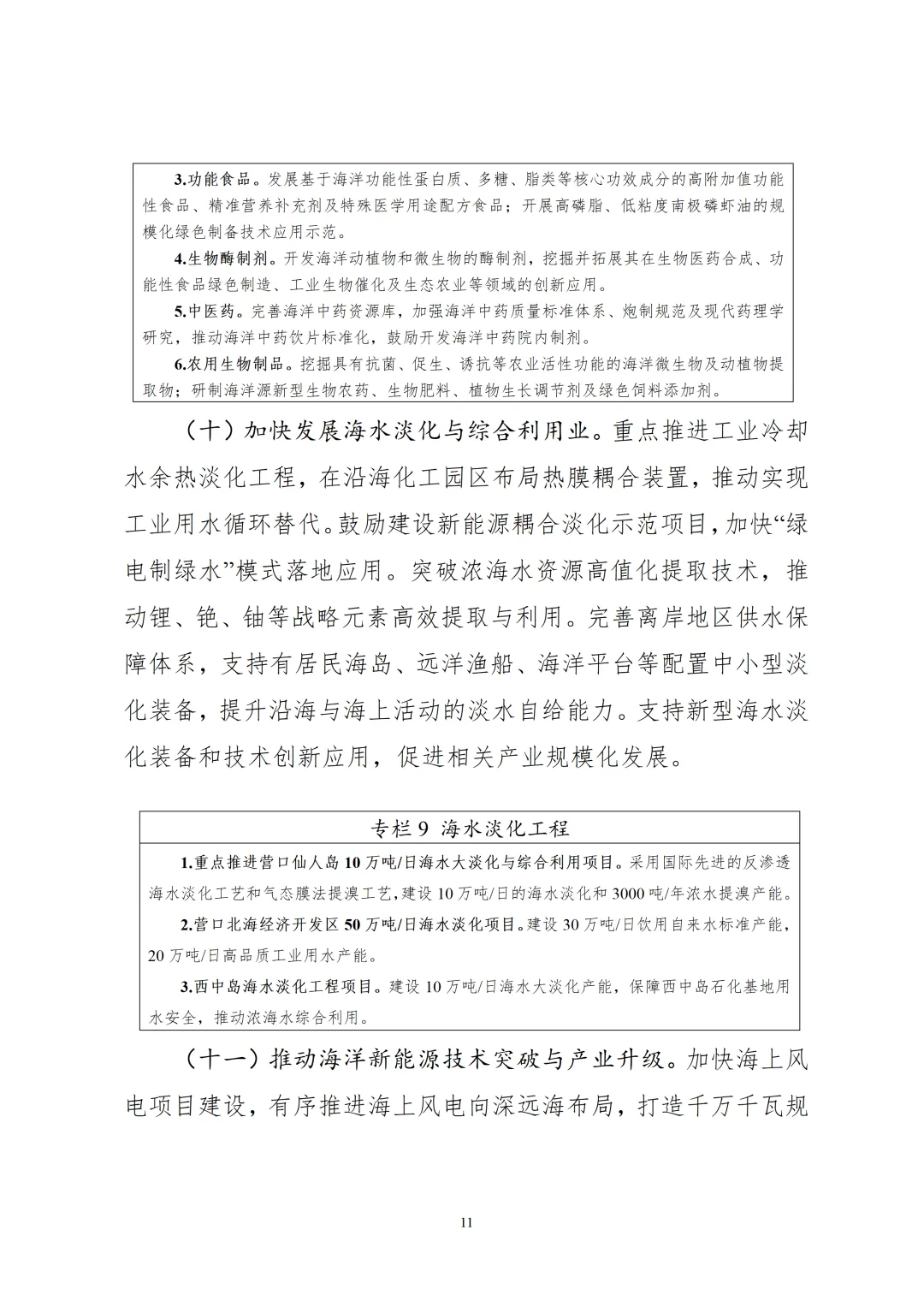 3.功能食品。发展基于海洋功能性蛋白质、多糖、脂类等核心功效成分的高附加值功能性食品、精准营养补充剂及特殊医学用途配方食品；开展高磷脂、低粘度南极磷虾油的规模化绿色制备技术应用示范。

4.生物酶制剂。开发海洋动植物和微生物的酶制剂，挖掘并拓展其在生物医药合成、功能性食品绿色制造、工业生物催化及生态农业等领域的创新应用。

5.中医药。完善海洋中药资源库，加强海洋中药质量标准体系、炮制规范及现代药理学研究，推动海洋中药饮片标准化，鼓励开发海洋中药院内制剂。

6.农用生物制品。挖掘具有抗菌、促生、诱抗等农业活性功能的海洋微生物及动植物提取物；研制海洋源新型生物农药、生物肥料、植物生长调节剂及绿色饲料添加剂。

（十）加快发展海水淡化与综合利用业。重点推进工业冷却水余热淡化工程，在沿海化工园区布局热膜耦合装置，推动实现工业用水循环替代。鼓励建设新能源耦合淡化示范项目，加快“绿电制绿水”模式落地应用。突破浓海水资源高值化提取技术，推动锂、铯、铀等战略元素高效提取与利用。完善离岸地区供水保障体系，支持有居民海岛、远洋渔船、海洋平台等配置中小型淡化装备，提升沿海与海上活动的淡水自给能力。支持新型海水淡化装备和技术创新应用，促进相关产业规模化发展。

专栏9 海水淡化工程

1.重点推进营口仙人岛10万吨/日海水大淡化与综合利用项目。采用国际先进的反渗透海水淡化工艺和气态膜法提溴工艺，建设10万吨/日的海水淡化和3000吨/年浓水提溴产能。

2.营口北海经济开发区50万吨/日海水淡化项目。建设30万吨/日饮用自来水标准产能，20万吨/日高品质工业用水产能。

3.西中岛海水淡化工程项目。建设10万吨/日海水大淡化产能，保障西中岛石化基地用水安全，推动浓海水综合利用。

（十一）推动海洋新能源技术突破与产业升级。加快海上风电项目建设，有序推进海上风电向深远海布局，打造千万千瓦规

11